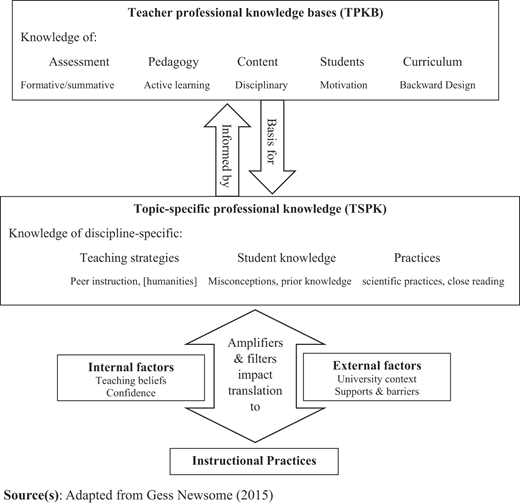 Teacher professional knowledge bases (TPKB)

Knowledge of:

Assessment
Formative/summative

Pedagogy
Active learning

Content
Disciplinary

Students
Motivation

Curriculum
Backward Design

Informed by

Basis for

Topic-specific professional knowledge (TSPK)

Knowledge of discipline-specific:

Teaching strategies
Peer instruction, [humanities]

Student knowledge
Misconceptions, prior knowledge

Practices
scientific practices, close reading

Internal factors
Teaching beliefs
Confidence

Amplifiers & filters impact translation to

External factors
University context
Supports & barriers

Instructional Practices

Source(s): Adapted from Gess Newsome (2015)